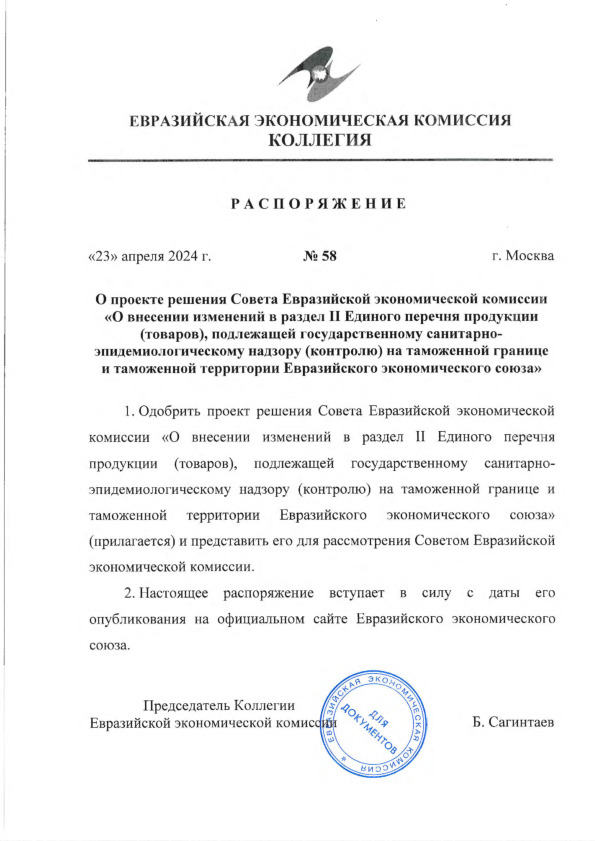 ЕВРАЗИЙСКАЯ ЭКОНОМИЧЕСКАЯ КОМИССИЯ
КОЛЛЕГИЯ

РАСПОРЯЖЕНИЕ

«23» апреля 2024 г. № 58 г. Москва

О проекте решения Совета Евразийской экономической комиссии «О внесении изменений в раздел II Единого перечня продукции (товаров), подлежащей государственному санитарно-эпидемиологическому надзору (контролю) на таможенной границе и таможенной территории Евразийского экономического союза»

1. Одобрить проект решения Совета Евразийской экономической комиссии «О внесении изменений в раздел II Единого перечня продукции (товаров), подлежащей государственному санитарно-эпидемиологическому надзору (контролю) на таможенной границе и таможенной территории Евразийского экономического союза» (прилагается) и представить его для рассмотрения Советом Евразийской экономической комиссии.

2. Настоящее распоряжение вступает в силу с даты его опубликования на официальном сайте Евразийского экономического союза.

Председатель Коллегии
Евразийской экономической комиссии

ЕВРАЗИЙСКАЯ ЭКОНОМИЧЕСКАЯ КОМИССИЯ
ДЛЯ ДОКУМЕНТОВ

Б. Сагинтаев